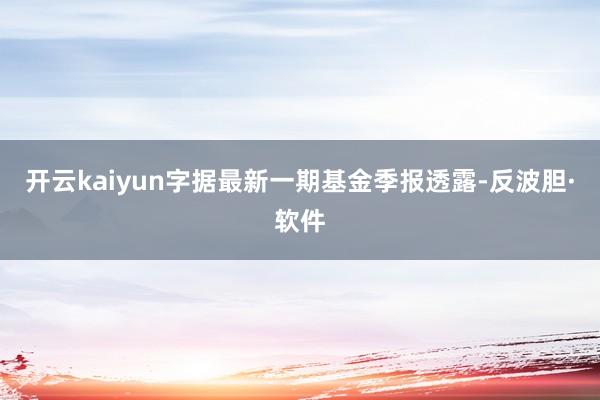 开云kaiyun字据最新一期基金季报透露-反波胆·软件